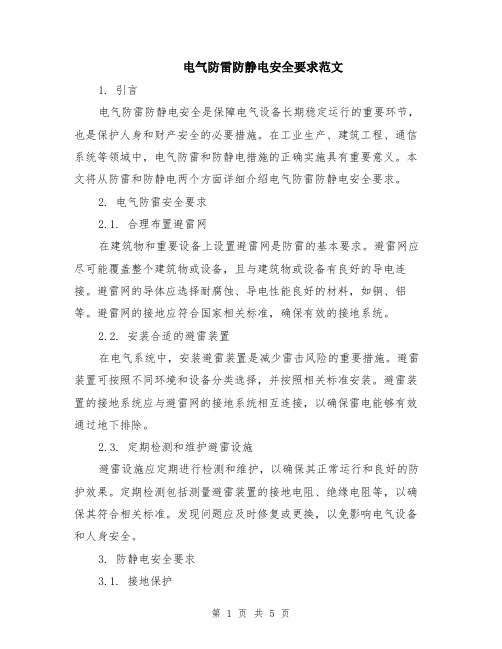 电气防雷防静电安全要求范文

1. 引言

电气防雷防静电安全是保障电气设备长期稳定运行的重要环节，也是保护人身和财产安全的必要措施。在工业生产、建筑工程、通信系统等领域中，电气防雷和防静电措施的正确实施具有重要意义。本文将从防雷和防静电两个方面详细介绍电气防雷防静电安全要求。

2. 电气防雷安全要求

2.1. 合理布置避雷网

在建筑物和重要设备上设置避雷网是防雷的基本要求。避雷网应尽可能覆盖整个建筑物或设备，且与建筑物或设备有良好的导电连接。避雷网的导体应选择耐腐蚀、导电性能良好的材料，如铜、铝等。避雷网的接地应符合国家相关标准，确保有效的接地系统。

2.2. 安装合适的避雷装置

在电气系统中，安装避雷装置是减少雷击风险的重要措施。避雷装置可按照不同环境和设备分类选择，并按照相关标准安装。避雷装置的接地系统应与避雷网的接地系统相互连接，以确保雷电能够有效通过地下排除。

2.3. 定期检测和维护避雷设施

避雷设施应定期进行检测和维护，以确保其正常运行和良好的防护效果。定期检测包括测量避雷装置的接地电阻、绝缘电阻等，以确保其符合相关标准。发现问题应及时修复或更换，以免影响电气设备和人身安全。

3. 防静电安全要求

3.1. 接地保护

第 1 页 共 5 页